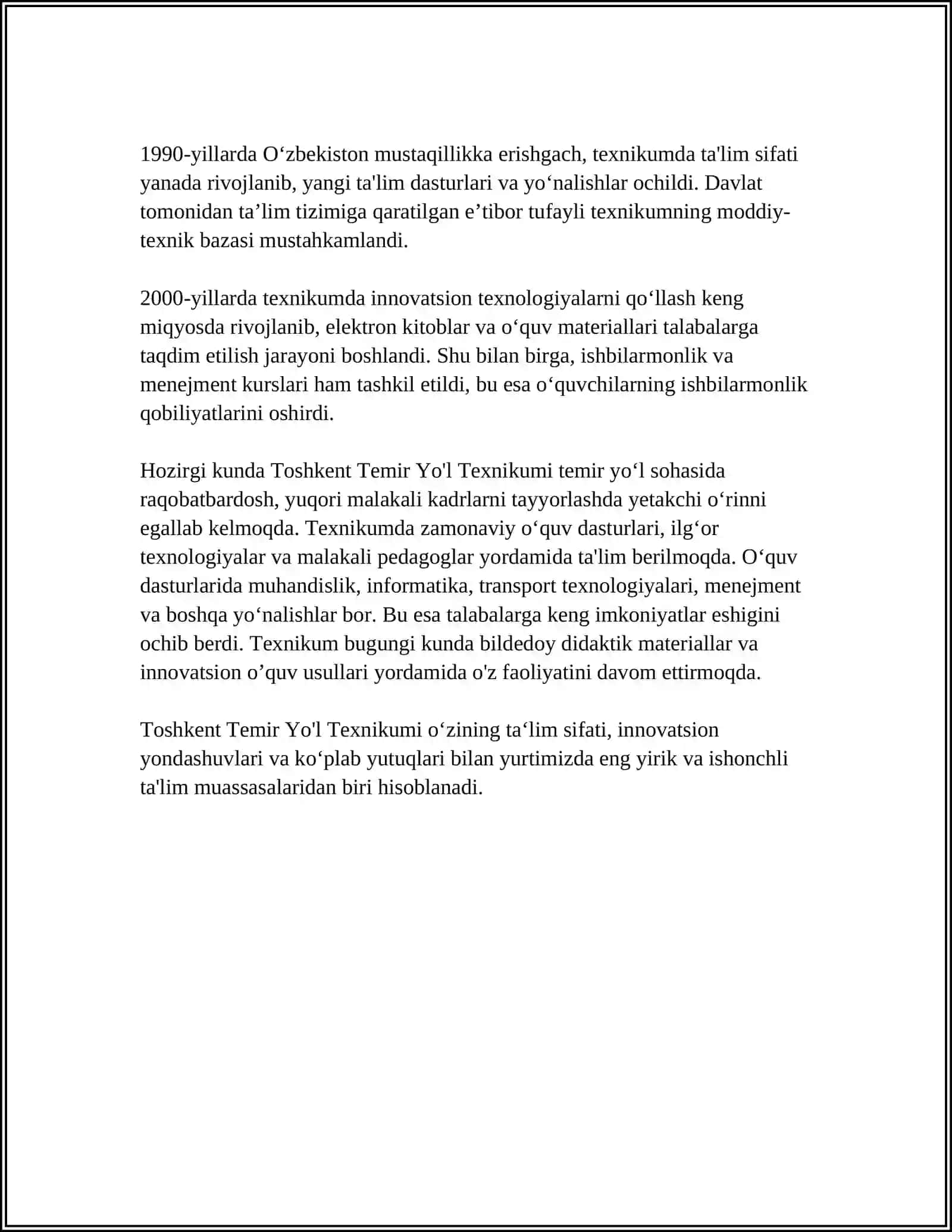 1990-yillarda O‘zbekiston mustaqillikka erishgach, texnikumda ta'lim sifati yanada rivojlanib, yangi ta'lim dasturlari va yo‘nalishlar ochildi. Davlat tomonidan ta’lim tizimiga qaratilgan e’tibor tufayli texnikumning moddiy-texnik bazasi mustahkamlandi.

2000-yillarda texnikumda innovatsion texnologiyalarni qo‘llash keng miqyosda rivojlanib, elektron kitoblar va o‘quv materiallari talabalarga taqdim etilish jarayoni boshlandi. Shu bilan birga, ishbilarmonlik va menejment kurslari ham tashkil etildi, bu esa o‘quvchilarning ishbilarmonlik qobiliyatlarini oshirdi.

Hozirgi kunda Toshkent Temir Yo'l Texnikumi temir yo‘l sohasida raqobatbardosh, yuqori malakali kadrlarni tayyorlashda yetakchi o‘rinni egallab kelmoqda. Texnikumda zamonaviy o‘quv dasturlari, ilg‘or texnologiyalar va malakali pedagoglar yordamida ta'lim berilmoqda. O‘quv dasturlarida muhandislik, informatika, transport texnologiyalari, menejment va boshqa yo‘nalishlar bor. Bu esa talabalarga keng imkoniyatlar eshigini ochib berdi. Texnikum bugungi kunda bildedoy didaktik materiallar va innovatsion o’quv usullari yordamida o'z faoliyatini davom ettirmoqda.

Toshkent Temir Yo'l Texnikumi o‘zining ta‘lim sifati, innovatsion yondashuvlari va ko‘plab yutuqlari bilan yurtimizda eng yirik va ishonchli ta'lim muassasalaridan biri hisoblanadi.